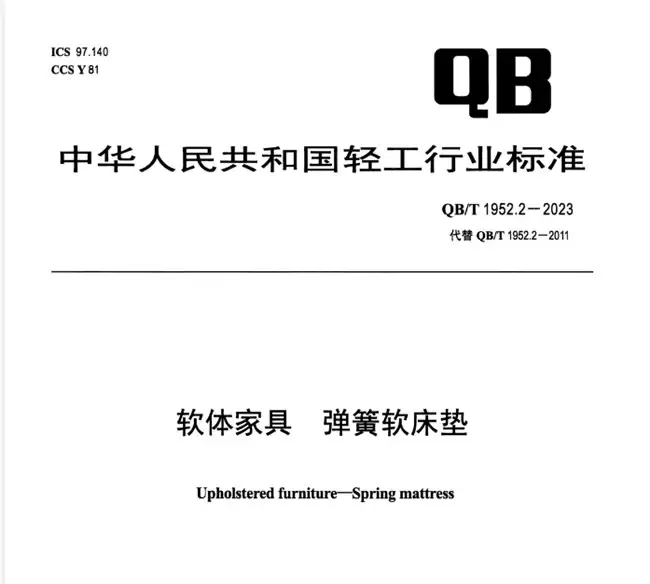 ICS 97.140
CCS Y 81

QB

中华人民共和国轻工行业标准

QB/T 1952.2—2023
代替 QB/T 1952.2—2011

软体家具　弹簧软床垫

Upholstered furniture—Spring mattress